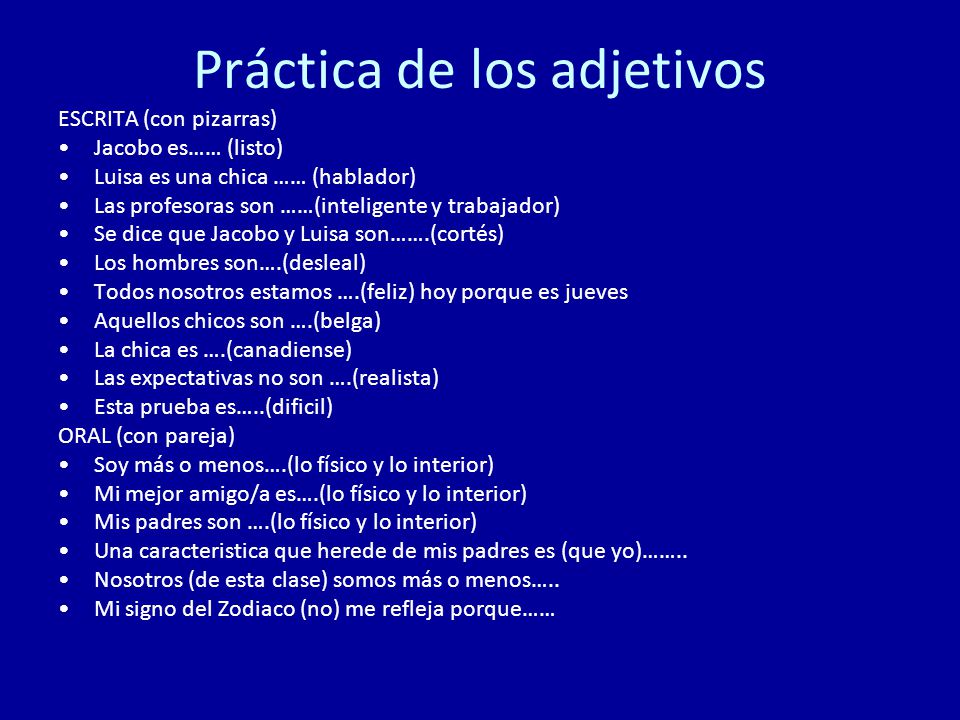 Práctica de los adjetivos

ESCRITA (con pizarras)
• Jacobo es…… (listo)
• Luisa es una chica …… (hablador)
• Las profesoras son ……(inteligente y trabajador)
• Se dice que Jacobo y Luisa son…….(cortés)
• Los hombres son….(desleal)
• Todos nosotros estamos ….(feliz) hoy porque es jueves
• Aquellos chicos son ….(belga)
• La chica es ….(canadiense)
• Las expectativas no son ….(realista)
• Esta prueba es…..(dificil)

ORAL (con pareja)
• Soy más o menos….(lo físico y lo interior)
• Mi mejor amigo/a es….(lo físico y lo interior)
• Mis padres son ….(lo físico y lo interior)
• Una caracteristica que herede de mis padres es (que yo)……..
• Nosotros (de esta clase) somos más o menos…..
• Mi signo del Zodiaco (no) me refleja porque……